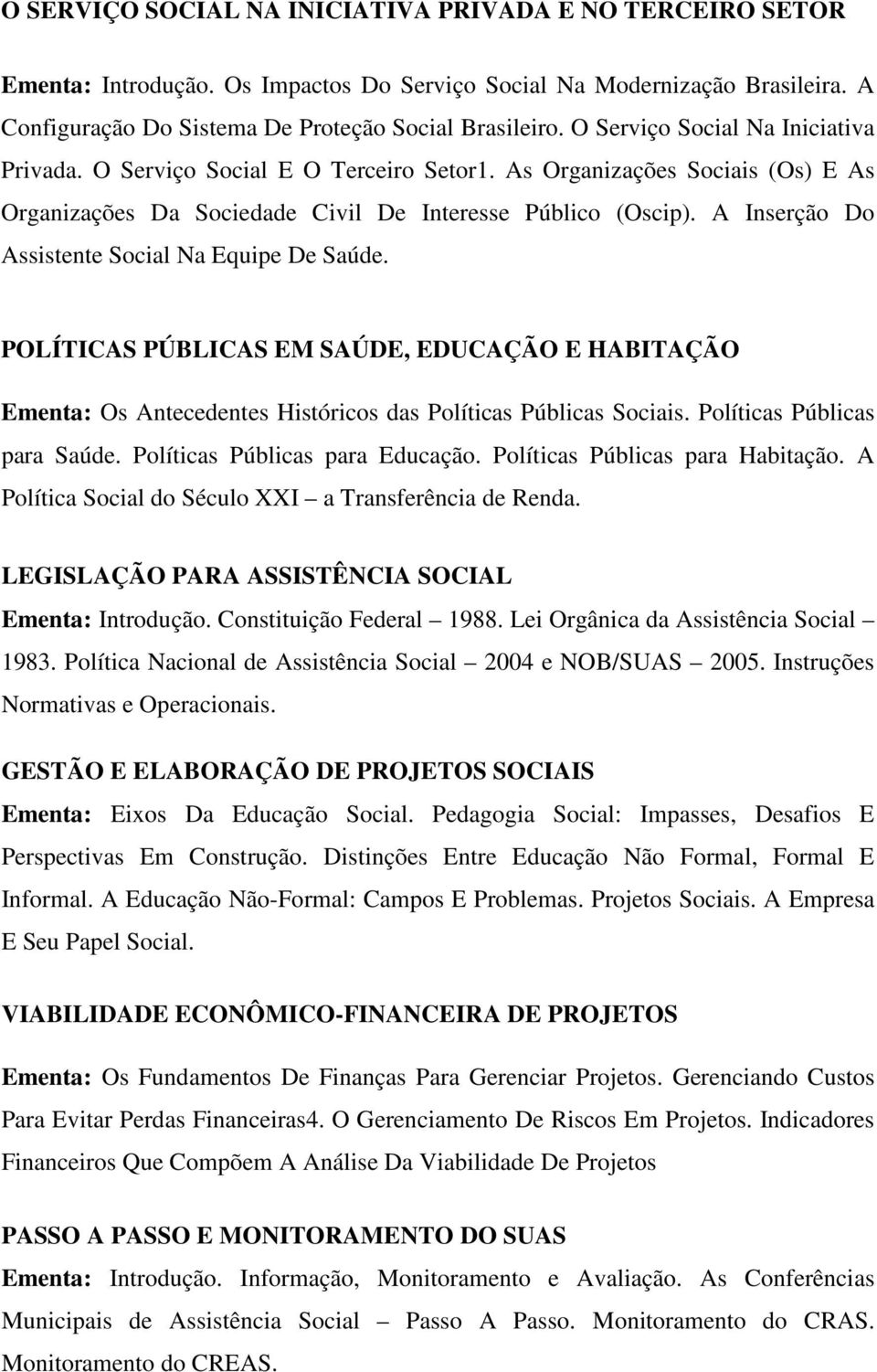 O SERVIÇO SOCIAL NA INICIATIVA PRIVADA E NO TERCEIRO SETOR

Ementa: Introdução. Os Impactos Do Serviço Social Na Modernização Brasileira. A Configuração Do Sistema De Proteção Social Brasileiro. O Serviço Social Na Iniciativa Privada. O Serviço Social E O Terceiro Setor1. As Organizações Sociais (Os) E As Organizações Da Sociedade Civil De Interesse Público (Oscip). A Inserção Do Assistente Social Na Equipe De Saúde.

POLÍTICAS PÚBLICAS EM SAÚDE, EDUCAÇÃO E HABITAÇÃO

Ementa: Os Antecedentes Históricos das Políticas Públicas Sociais. Políticas Públicas para Saúde. Políticas Públicas para Educação. Políticas Públicas para Habitação. A Política Social do Século XXI – a Transferência de Renda.

LEGISLAÇÃO PARA ASSISTÊNCIA SOCIAL

Ementa: Introdução. Constituição Federal – 1988. Lei Orgânica da Assistência Social – 1983. Política Nacional de Assistência Social – 2004 e NOB/SUAS – 2005. Instruções Normativas e Operacionais.

GESTÃO E ELABORAÇÃO DE PROJETOS SOCIAIS

Ementa: Eixos Da Educação Social. Pedagogia Social: Impasses, Desafios E Perspectivas Em Construção. Distinções Entre Educação Não Formal, Formal E Informal. A Educação Não-Formal: Campos E Problemas. Projetos Sociais. A Empresa E Seu Papel Social.

VIABILIDADE ECONÔMICO-FINANCEIRA DE PROJETOS

Ementa: Os Fundamentos De Finanças Para Gerenciar Projetos. Gerenciando Custos Para Evitar Perdas Financeiras4. O Gerenciamento De Riscos Em Projetos. Indicadores Financeiros Que Compõem A Análise Da Viabilidade De Projetos

PASSO A PASSO E MONITORAMENTO DO SUAS

Ementa: Introdução. Informação, Monitoramento e Avaliação. As Conferências Municipais de Assistência Social – Passo A Passo. Monitoramento do CRAS. Monitoramento do CREAS.